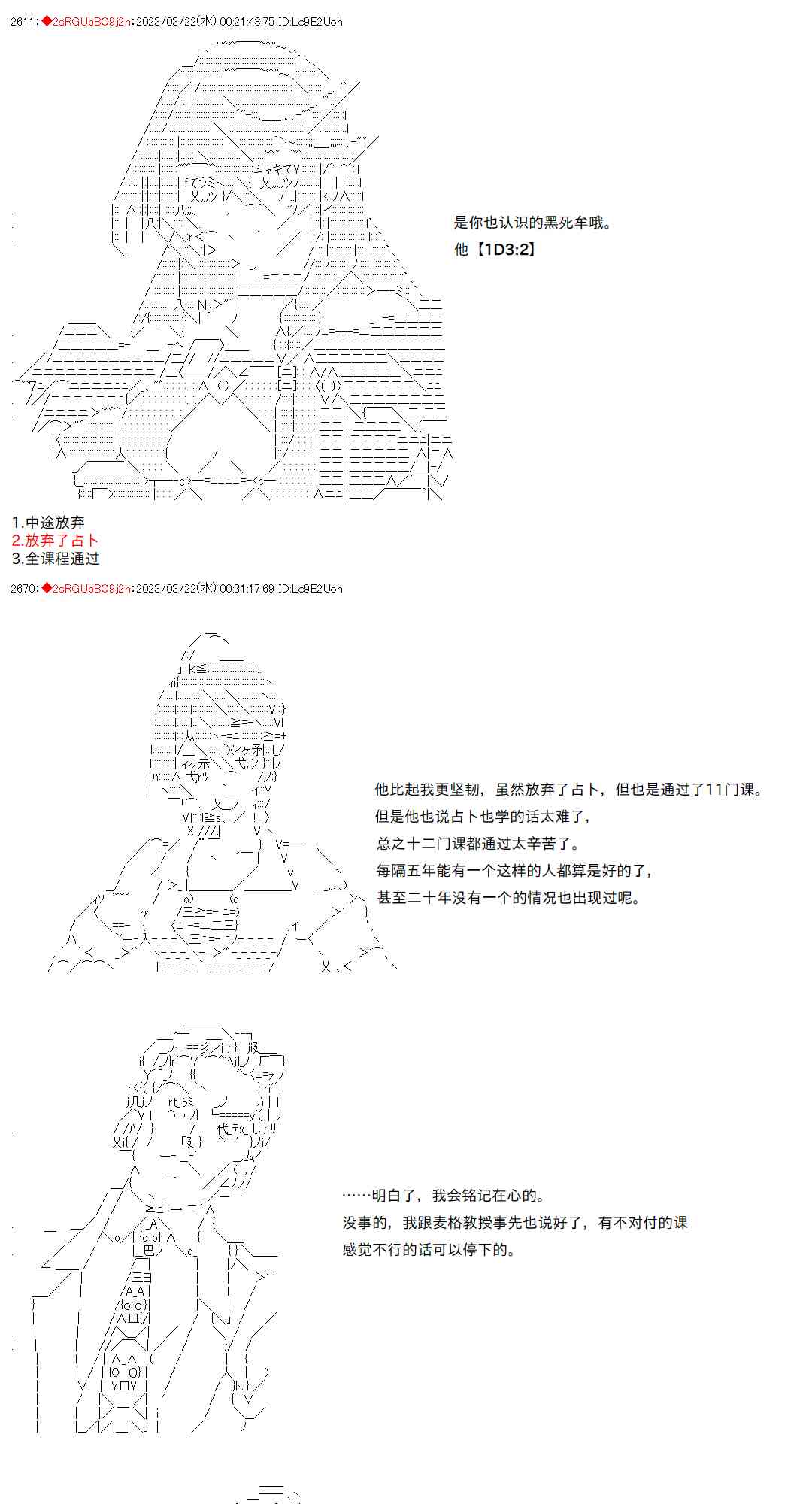 2611:◆2sRGUbBO9j2n:2023/03/22(水) 00:21:48.75 ID:Lc9E2Uoh

是你也认识的黑死牟哦。

他【1D3:2】

1.中途放弃
2.放弃了占卜
3.全课程通过

2670:◆2sRGUbBO9j2n:2023/03/22(水) 00:31:17.69 ID:Lc9E2Uoh

他比起我更坚韧，虽然放弃了占卜，但也是通过了11门课。

但是他也说占卜也学的话太难了，

总之十二门课都通过太辛苦了。

每隔五年能有一个这样的人都算是好的了，

甚至二十年没有一个的情况也出现过呢。

……明白了，我会铭记在心的。

没事的，我跟麦格教授事先也说好了，有不对付的课

感觉不行的话可以停下的。